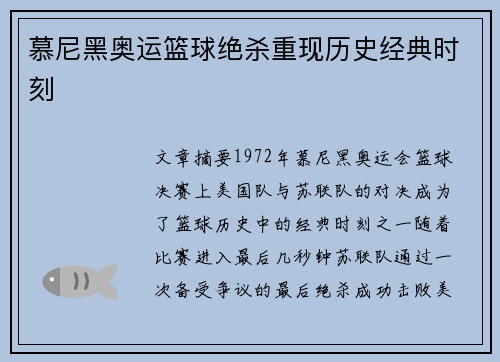 慕尼黑奥运篮球绝杀重现历史经典时刻

文章摘要1972年慕尼黑奥运会篮球决赛上美国队与苏联队的对决成为了篮球历史中的经典时刻之一随着比赛进入最后几秒钟苏联队通过一次备受争议的最后绝杀成功击败美